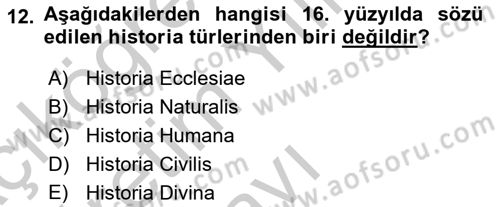 12. Aşağıdakilerden hangisi 16. yüzyılda sözü edilen historia türlerinden biri değildir?

A) Historia Ecclesiae
B) Historia Naturalis
C) Historia Humana
D) Historia Civilis
E) Historia Divina

www.aofsoru.com
www.aofsoru.com
www.aofsoru.com